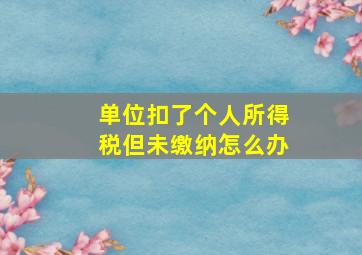 单位扣了个人所得税但未缴纳怎么办